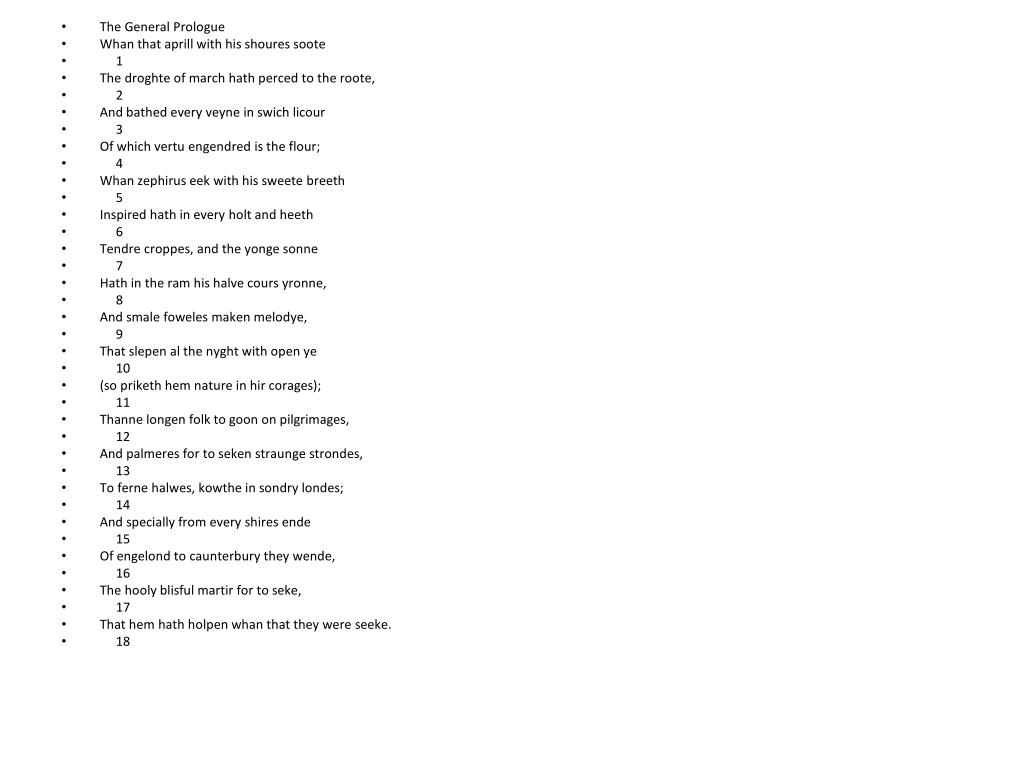 • The General Prologue
• Whan that aprill with his shoures soote
• 1
• The droghte of march hath perced to the roote,
• 2
• And bathed every veyne in swich licour
• 3
• Of which vertu engendred is the flour;
• 4
• Whan zephirus eek with his sweete breeth
• 5
• Inspired hath in every holt and heeth
• 6
• Tendre croppes, and the yonge sonne
• 7
• Hath in the ram his halve cours yronne,
• 8
• And smale foweles maken melodye,
• 9
• That slepen al the nyght with open ye
• 10
• (so priketh hem nature in hir corages);
• 11
• Thanne longen folk to goon on pilgrimages,
• 12
• And palmeres for to seken straunge strondes,
• 13
• To ferne halwes, kowthe in sondry londes;
• 14
• And specially from every shires ende
• 15
• Of engelond to caunterbury they wende,
• 16
• The hooly blisful martir for to seke,
• 17
• That hem hath holpen whan that they were seeke.
• 18